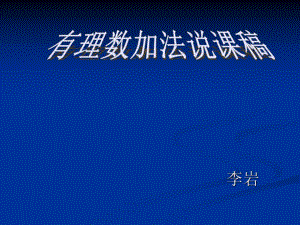 有理数加法说课稿

李岩